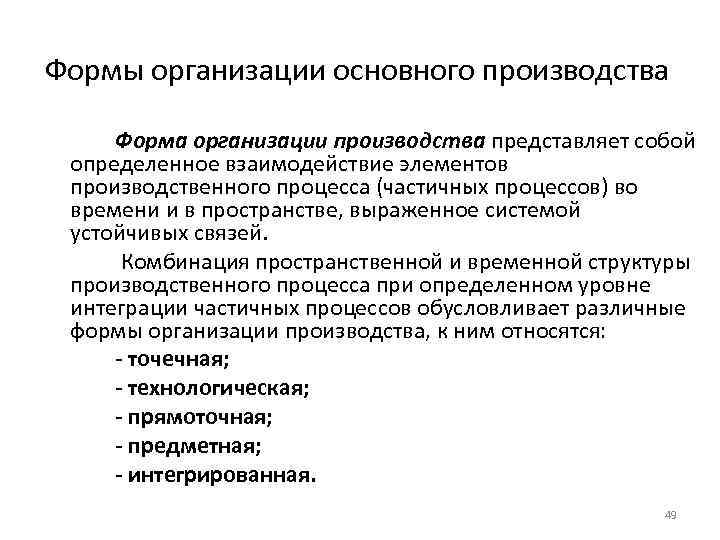 Формы организации основного производства

Форма организации производства представляет собой определенное взаимодействие элементов производственного процесса (частичных процессов) во времени и в пространстве, выраженное системой устойчивых связей.

Комбинация пространственной и временной структуры производственного процесса при определенном уровне интеграции частичных процессов обусловливает различные формы организации производства, к ним относятся:

- точечная;
- технологическая;
- прямоточная;
- предметная;
- интегрированная.

49